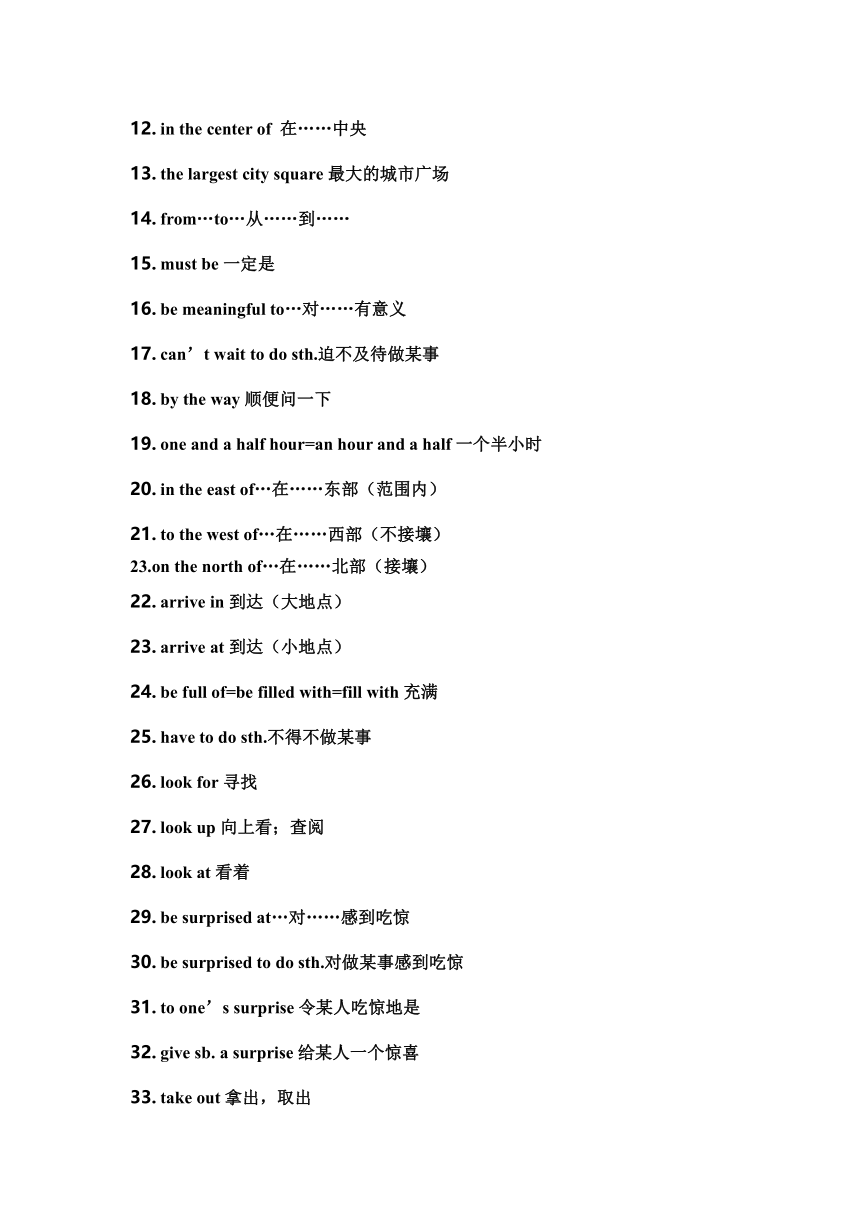 12. in the center of 在……中央

13. the largest city square 最大的城市广场

14. from…to…从……到……

15. must be 一定是

16. be meaningful to…对……有意义

17. can’t wait to do sth.迫不及待做某事

18. by the way 顺便问一下

19. one and a half hour=an hour and a half 一个半小时

20. in the east of…在……东部（范围内）

21. to the west of…在……西部（不接壤）

23.on the north of…在……北部（接壤）

22. arrive in 到达（大地点）

23. arrive at 到达（小地点）

24. be full of=be filled with=fill with 充满

25. have to do sth.不得不做某事

26. look for 寻找

27. look up 向上看；查阅

28. look at 看着

29. be surprised at…对……感到吃惊

30. be surprised to do sth.对做某事感到吃惊

31. to one’s surprise 令某人吃惊地是

32. give sb. a surprise 给某人一个惊喜

33. take out 拿出，取出